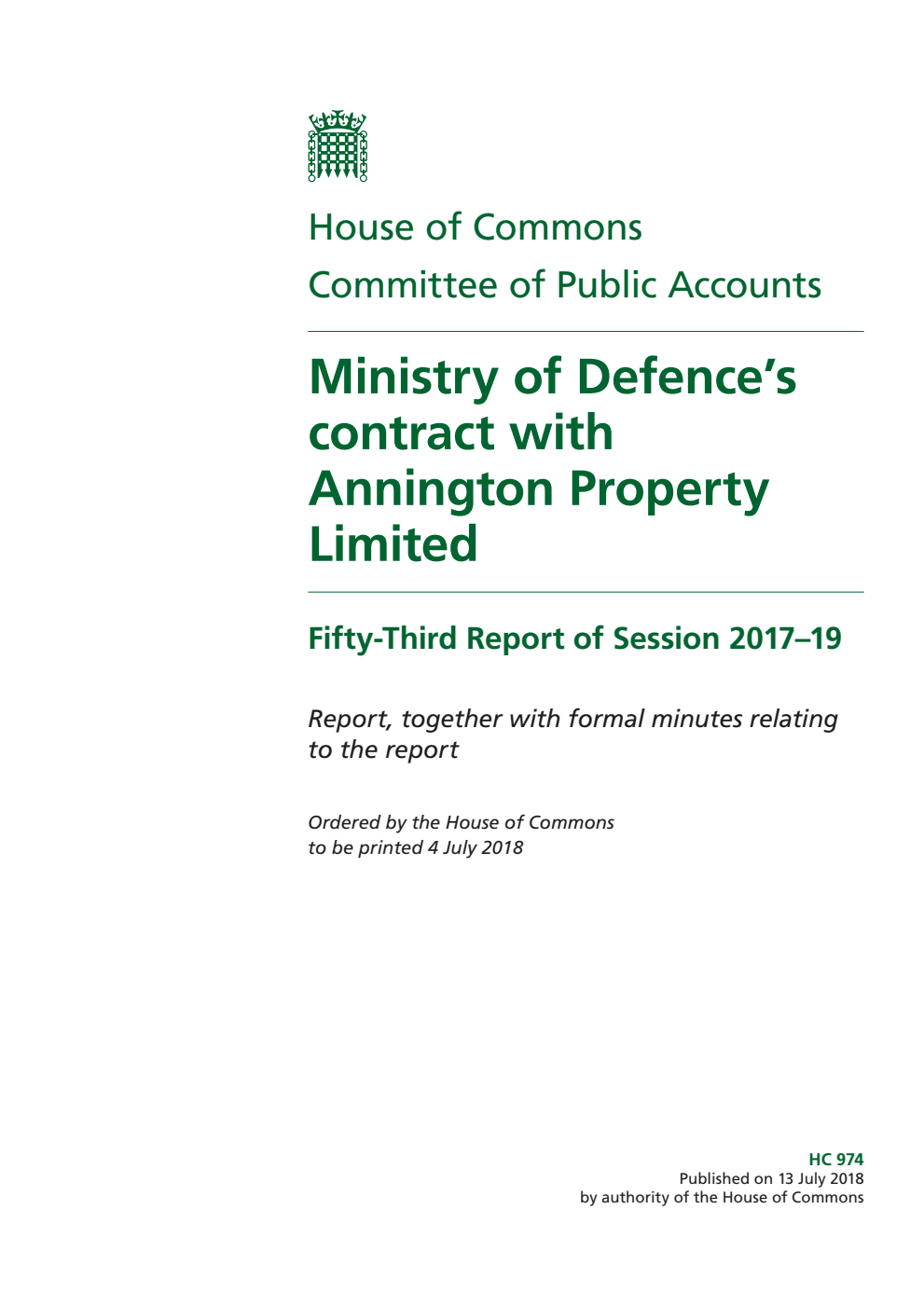 House of Commons
Committee of Public Accounts

Ministry of Defence's contract with Annington Property Limited

Fifty-Third Report of Session 2017–19

Report, together with formal minutes relating to the report

Ordered by the House of Commons to be printed 4 July 2018

HC 974
Published on 13 July 2018
by authority of the House of Commons